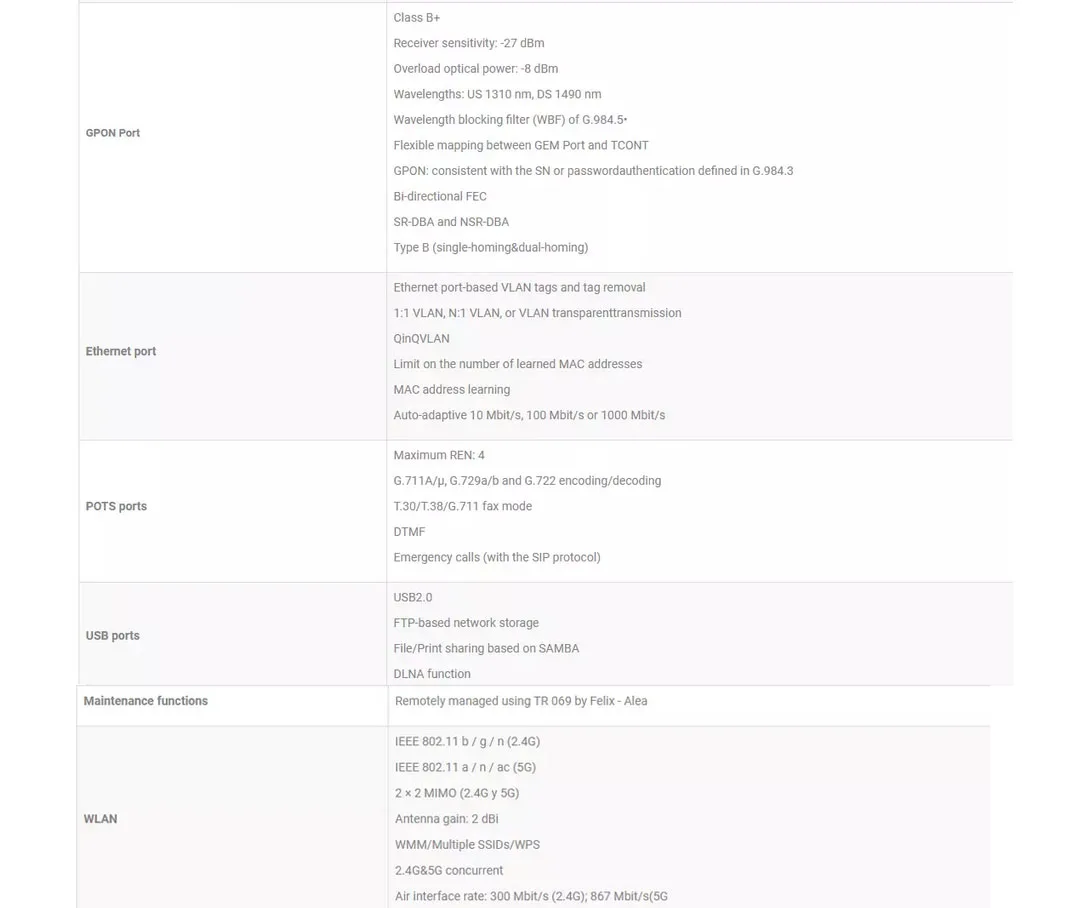 | | |
|---|---|
| GPON Port | Class B+<br>Receiver sensitivity: -27 dBm<br>Overload optical power: -8 dBm<br>Wavelengths: US 1310 nm, DS 1490 nm<br>Wavelength blocking filter (WBF) of G.984.5•<br>Flexible mapping between GEM Port and TCONT<br>GPON: consistent with the SN or passwordauthentication defined in G.984.3<br>Bi-directional FEC<br>SR-DBA and NSR-DBA<br>Type B (single-homing&dual-homing) |
| Ethernet port | Ethernet port-based VLAN tags and tag removal<br>1:1 VLAN, N:1 VLAN, or VLAN transparenttransmission<br>QinQVLAN<br>Limit on the number of learned MAC addresses<br>MAC address learning<br>Auto-adaptive 10 Mbit/s, 100 Mbit/s or 1000 Mbit/s |
| POTS ports | Maximum REN: 4<br>G.711A/μ, G.729a/b and G.722 encoding/decoding<br>T.30/T.38/G.711 fax mode<br>DTMF<br>Emergency calls (with the SIP protocol) |
| USB ports | USB2.0<br>FTP-based network storage<br>File/Print sharing based on SAMBA<br>DLNA function |
| Maintenance functions | Remotely managed using TR 069 by Felix - Alea |
| WLAN | IEEE 802.11 b / g / n (2.4G)<br>IEEE 802.11 a / n / ac (5G)<br>2 × 2 MIMO (2.4G y 5G)<br>Antenna gain: 2 dBi<br>WMM/Multiple SSIDs/WPS<br>2.4G&5G concurrent<br>Air interface rate: 300 Mbit/s (2.4G); 867 Mbit/s(5G |